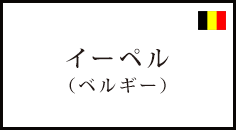 イーペル
（ベルギー）